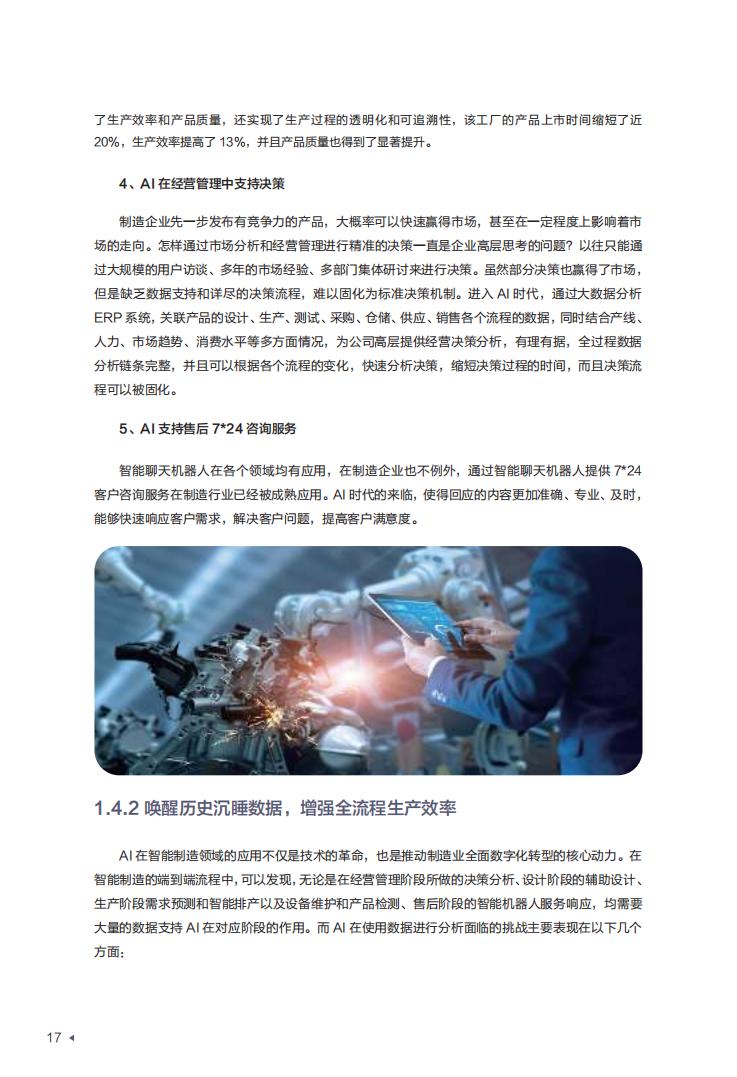 了生产效率和产品质量，还实现了生产过程的透明化和可追溯性，该工厂的产品上市时间缩短了近 20%，生产效率提高了 13%，并且产品质量也得到了显著提升。

4、AI 在经营管理中支持决策

制造企业先一步发布有竞争力的产品，大概率可以快速赢得市场，甚至在一定程度上影响着市场的走向。怎样通过市场分析和经营管理进行精准的决策一直是企业高层思考的问题？以往只能通过大规模的用户访谈、多年的市场经验、多部门集体研讨来进行决策。虽然部分决策也赢得了市场，但是缺乏数据支持和详尽的决策流程，难以固化为标准决策机制。进入 AI 时代，通过大数据分析 ERP 系统，关联产品的设计、生产、测试、采购、仓储、供应、销售各个流程的数据，同时结合产线、人力、市场趋势、消费水平等多方面情况，为公司高层提供经营决策分析，有理有据，全过程数据分析链条完整，并且可以根据各个流程的变化，快速分析决策，缩短决策过程的时间，而且决策流程可以被固化。

5、AI 支持售后 7*24 咨询服务

智能聊天机器人在各个领域均有应用，在制造企业也不例外，通过智能聊天机器人提供 7*24 客户咨询服务在制造行业已经被成熟应用。AI 时代的来临，使得回应的内容更加准确、专业、及时，能够快速响应客户需求，解决客户问题，提高客户满意度。

1.4.2 唤醒历史沉睡数据，增强全流程生产效率

AI 在智能制造领域的应用不仅是技术的革命，也是推动制造业全面数字化转型的核心动力。在智能制造的端到端流程中，可以发现，无论是在经营管理阶段所做的决策分析、设计阶段的辅助设计、生产阶段需求预测和智能排产以及设备维护和产品检测、售后阶段的智能机器人服务响应，均需要大量的数据支持 AI 在对应阶段的作用。而 AI 在使用数据进行分析面临的挑战主要表现在以下几个方面：

17